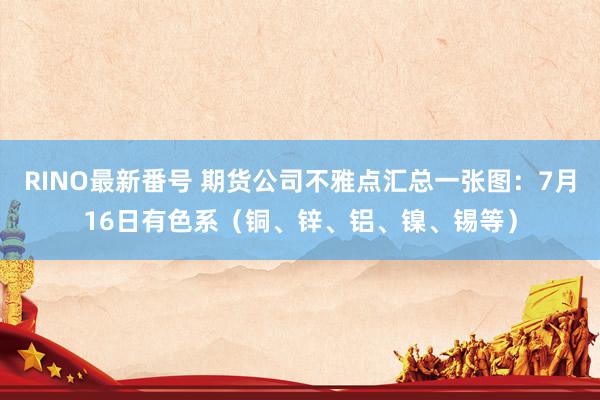 RINO最新番号 期货公司不雅点汇总一张图：7月16日有色系（铜、锌、铝、镍、锡等）